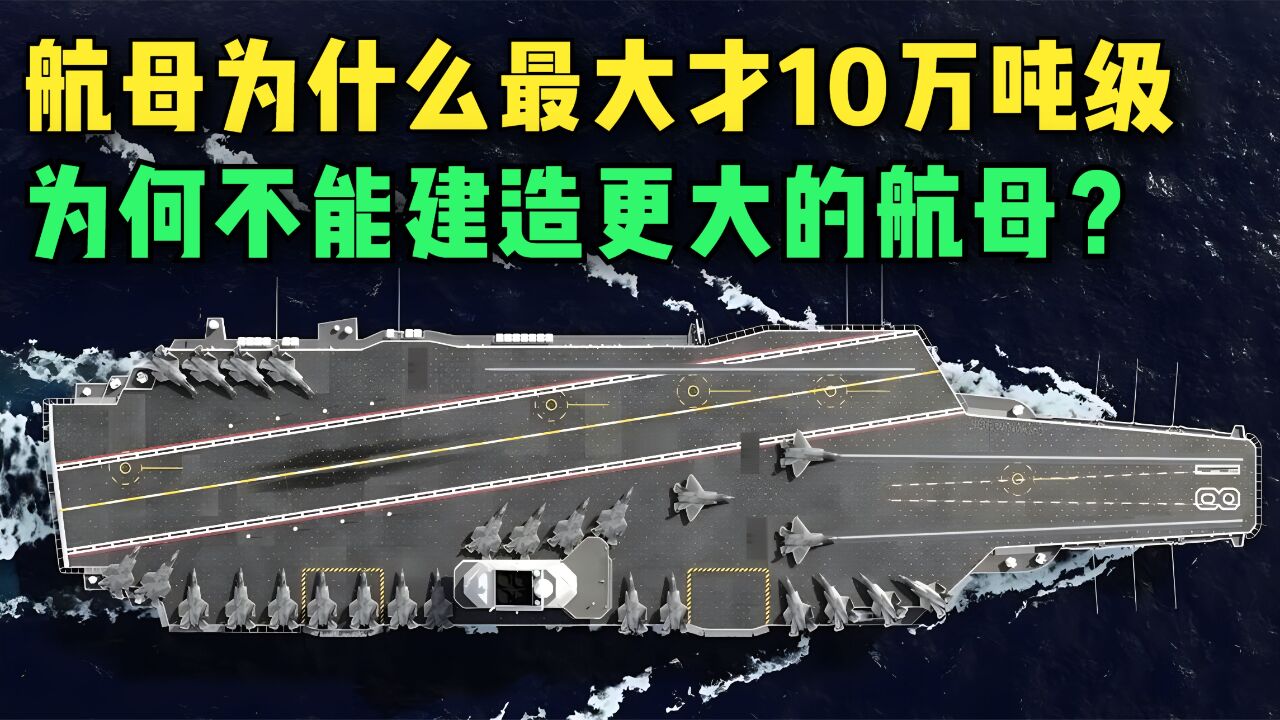 航母为什么最大才10万吨级
为何不能建造更大的航母？